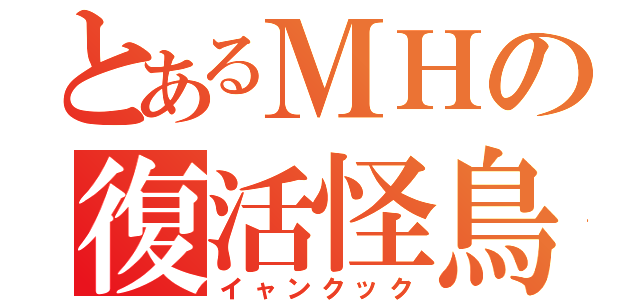 とあるＭＨの
復活怪鳥
イャンクック